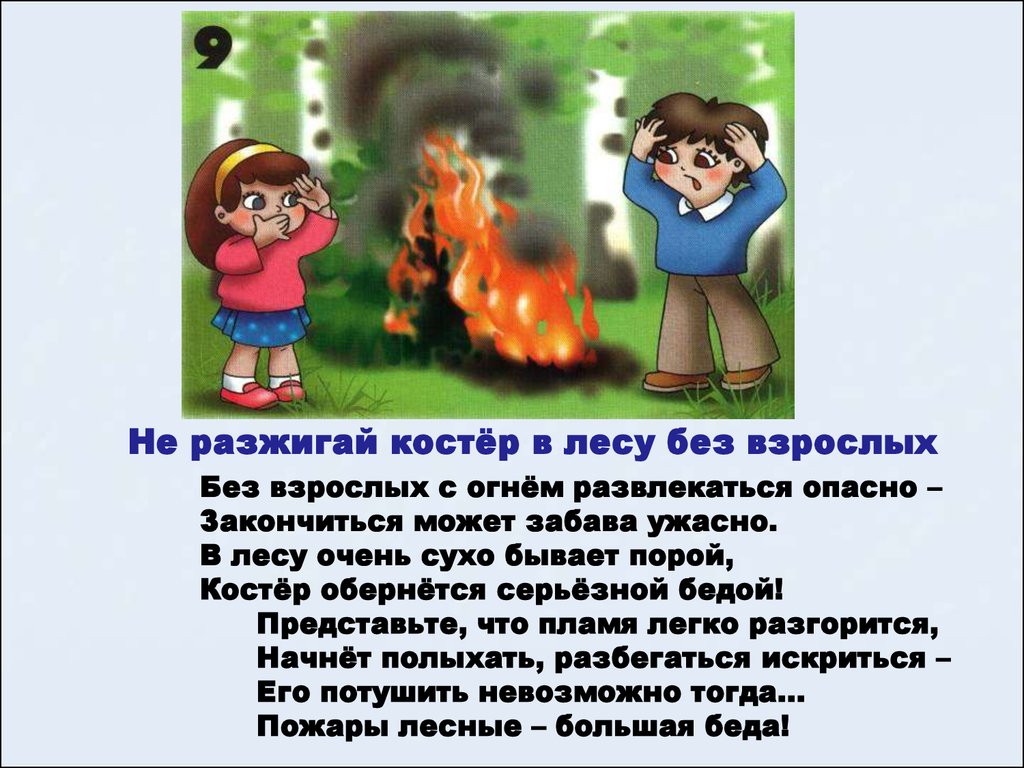 9

Не разжигай костёр в лесу без взрослых

Без взрослых с огнём развлекаться опасно –
Закончиться может забава ужасно.
В лесу очень сухо бывает порой,
Костёр обернётся серьёзной бедой!

Представьте, что пламя легко разгорится,
Начнёт полыхать, разбегаться искриться –
Его потушить невозможно тогда...
Пожары лесные – большая беда!